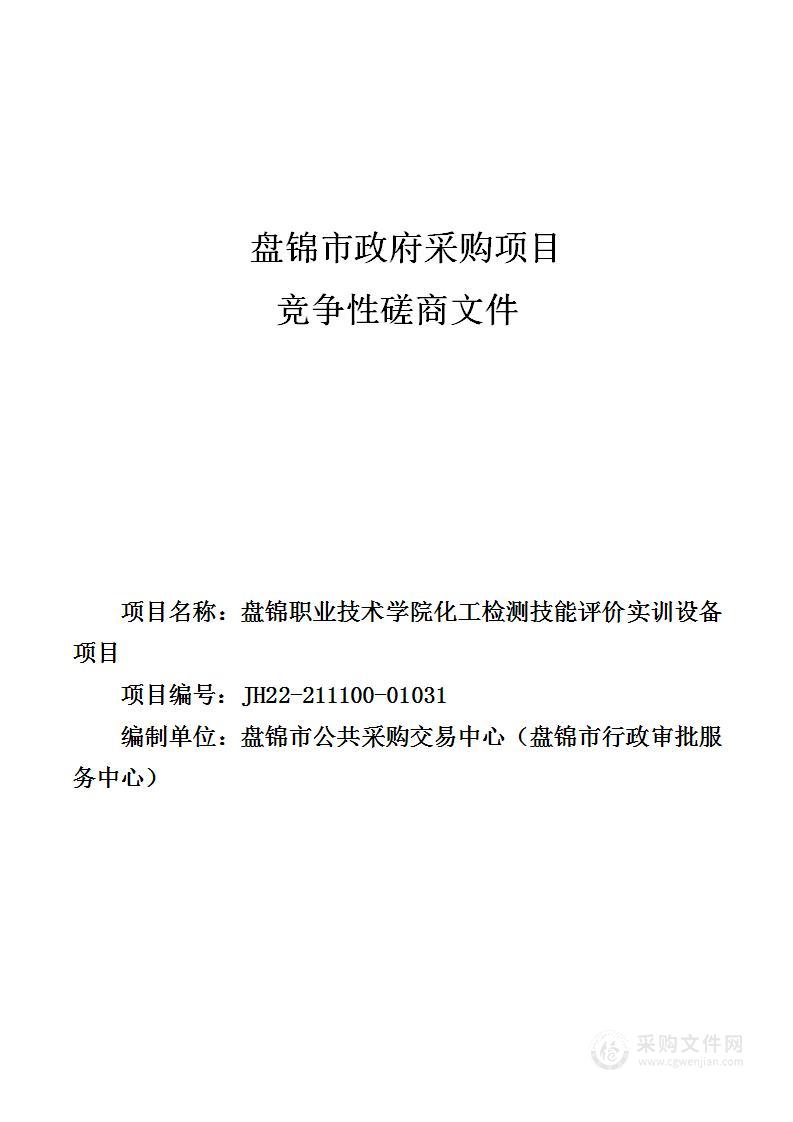 盘锦市政府采购项目

竞争性磋商文件

项目名称：盘锦职业技术学院化工检测技能评价实训设备项目

项目编号：JH22-211100-01031

编制单位：盘锦市公共采购交易中心（盘锦市行政审批服务中心）

采购文件网
www.cgwenjian.com